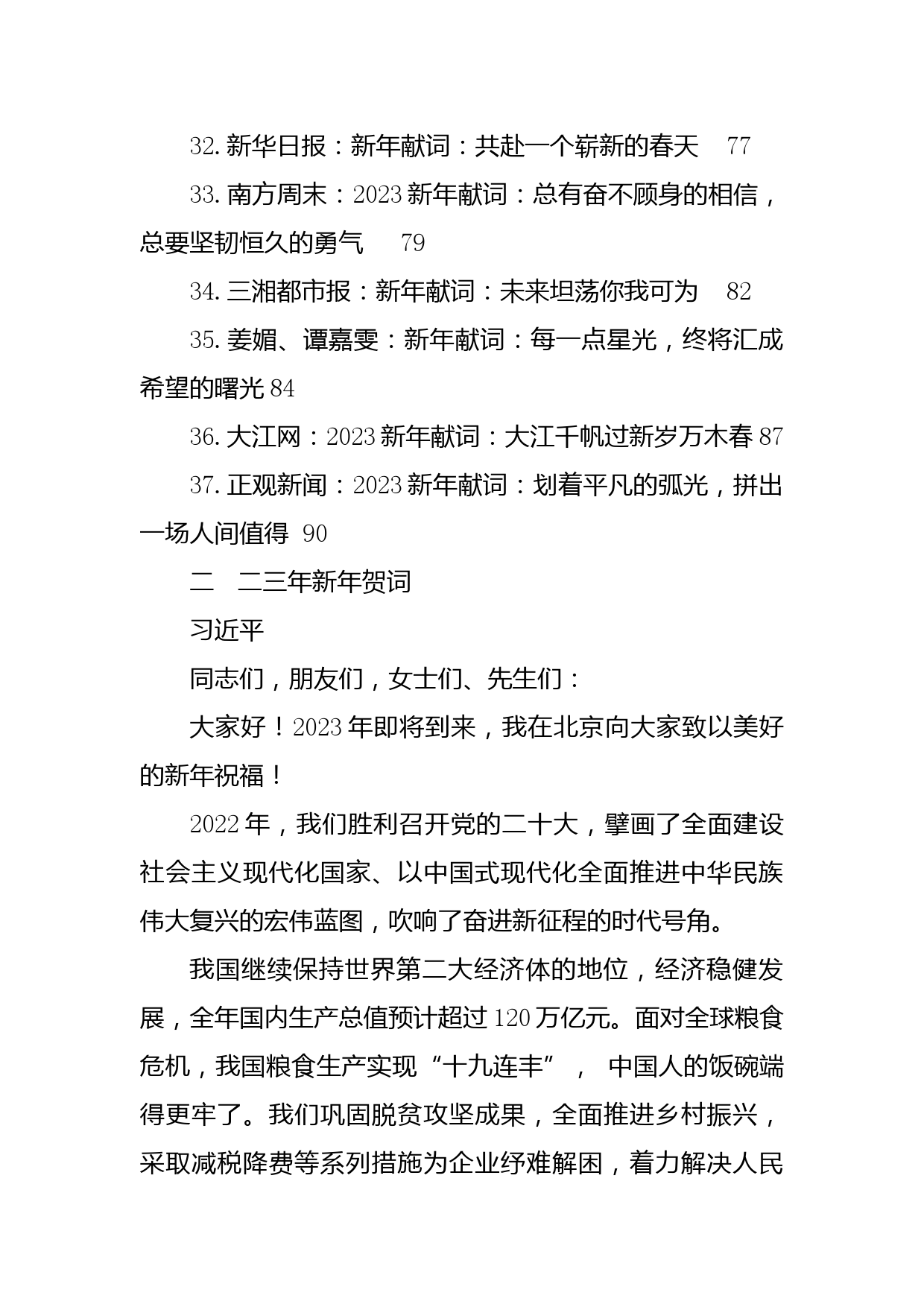 32. 新华日报：新年献词：共赴一个崭新的春天 77

33. 南方周末：2023 新年献词：总有奋不顾身的相信，总要坚韧恒久的勇气 79

34. 三湘都市报：新年献词：未来坦荡你我可为 82

35. 姜媚、谭嘉雯：新年献词：每一点星光，终将汇成希望的曙光 84

36. 大江网：2023 新年献词：大江千帆过新岁万木春 87

37. 正观新闻：2023 新年献词：划着平凡的弧光，拼出一场人间值得 90

二　二三年新年贺词

习近平

同志们，朋友们，女士们、先生们：

大家好！2023 年即将到来，我在北京向大家致以美好的新年祝福！

2022 年，我们胜利召开党的二十大，擘画了全面建设社会主义现代化国家、以中国式现代化全面推进中华民族伟大复兴的宏伟蓝图，吹响了奋进新征程的时代号角。

我国继续保持世界第二大经济体的地位，经济稳健发展，全年国内生产总值预计超过 120 万亿元。面对全球粮食危机，我国粮食生产实现“十九连丰”， 中国人的饭碗端得更牢了。我们巩固脱贫攻坚成果，全面推进乡村振兴，采取减税降费等系列措施为企业纾难解困，着力解决人民